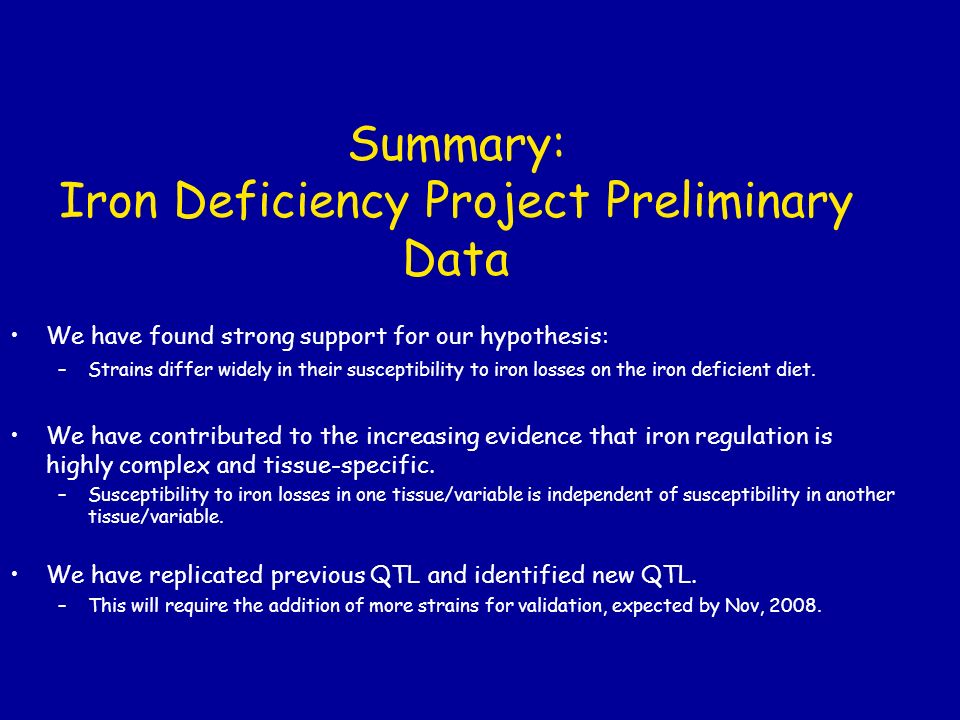 Summary:
Iron Deficiency Project Preliminary Data

• We have found strong support for our hypothesis:
– Strains differ widely in their susceptibility to iron losses on the iron deficient diet.

• We have contributed to the increasing evidence that iron regulation is highly complex and tissue-specific.
– Susceptibility to iron losses in one tissue/variable is independent of susceptibility in another tissue/variable.

• We have replicated previous QTL and identified new QTL.
– This will require the addition of more strains for validation, expected by Nov, 2008.